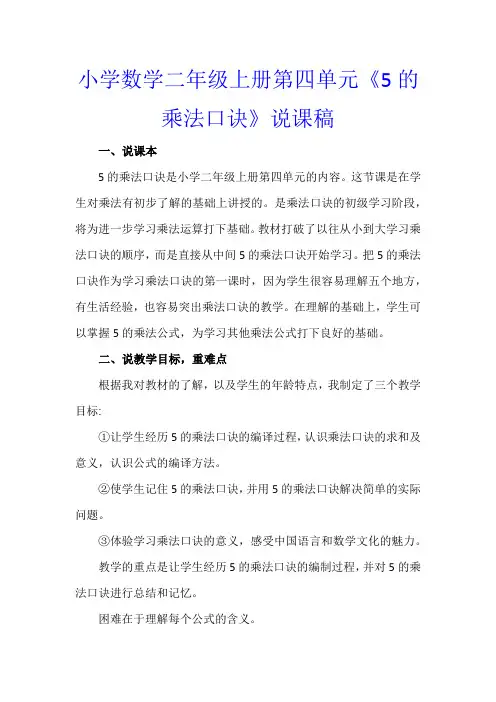 小学数学二年级上册第四单元《5 的乘法口诀》说课稿

一、说课本

5 的乘法口诀是小学二年级上册第四单元的内容。这节课是在学生对乘法有初步了解的基础上讲授的。是乘法口诀的初级学习阶段，将为进一步学习乘法运算打下基础。教材打破了以往从小到大学习乘法口诀的顺序，而是直接从中间 5 的乘法口诀开始学习。把 5 的乘法口诀作为学习乘法口诀的第一课时，因为学生很容易理解五个地方，有生活经验，也容易突出乘法口诀的教学。在理解的基础上，学生可以掌握 5 的乘法公式，为学习其他乘法公式打下良好的基础。

二、说教学目标，重难点

根据我对教材的了解，以及学生的年龄特点，我制定了三个教学目标:

①让学生经历 5 的乘法口诀的编译过程，认识乘法口诀的求和及意义，认识公式的编译方法。

②使学生记住 5 的乘法口诀，并用 5 的乘法口诀解决简单的实际问题。

③体验学习乘法口诀的意义，感受中国语言和数学文化的魅力。

教学的重点是让学生经历 5 的乘法口诀的编制过程，并对 5 的乘法口诀进行总结和记忆。

困难在于理解每个公式的含义。